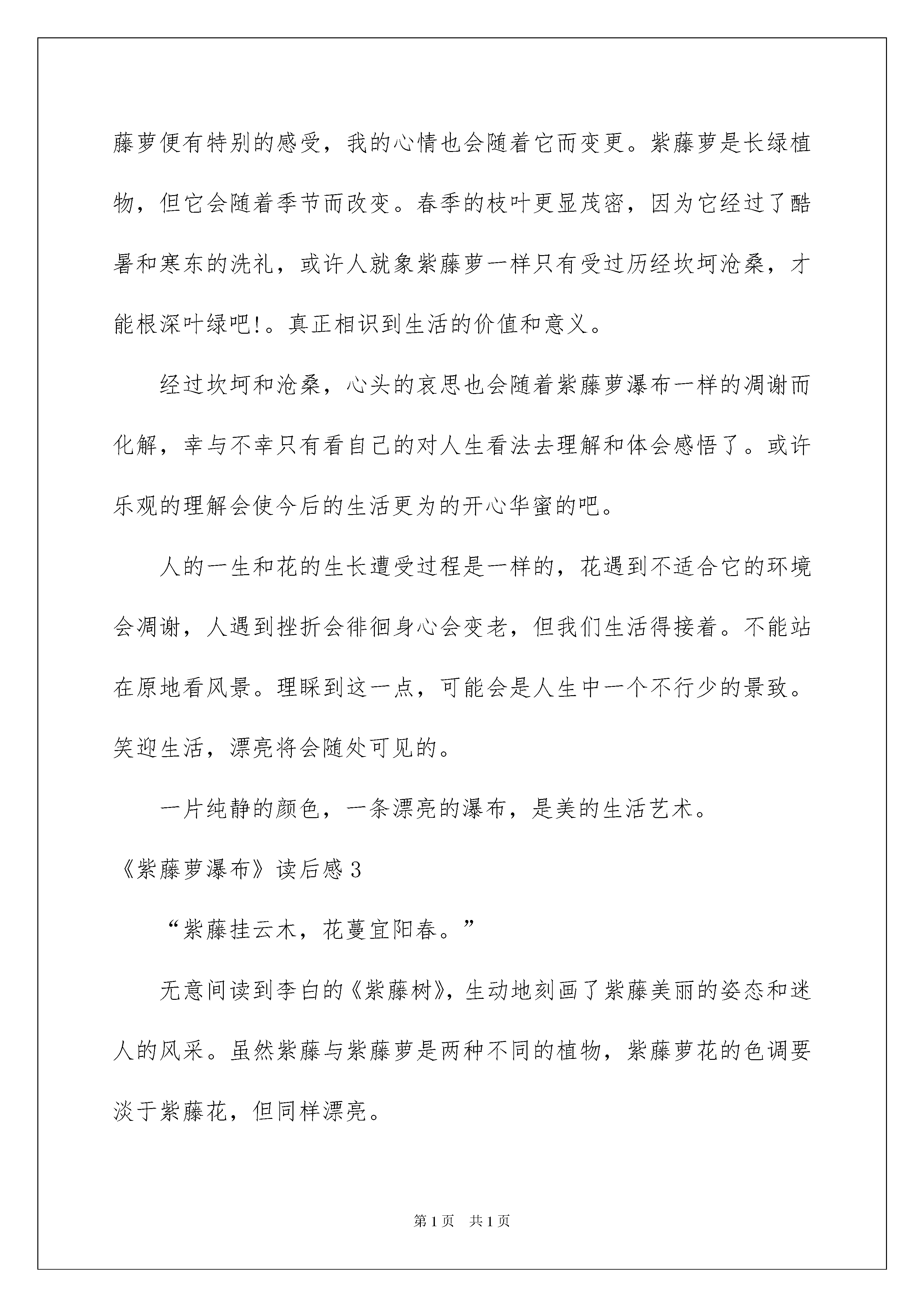 藤萝便有特别的感受，我的心情也会随着它而变更。紫藤萝是长绿植物，但它会随着季节而改变。春季的枝叶更显茂密，因为它经过了酷暑和寒东的洗礼，或许人就象紫藤萝一样只有受过历经坎坷沧桑，才能根深叶绿吧!。真正相识到生活的价值和意义。

经过坎坷和沧桑，心头的哀思也会随着紫藤萝瀑布一样的凋谢而化解，幸与不幸只有看自己的对人生看法去理解和体会感悟了。或许乐观的理解会使今后的生活更为的开心华蜜的吧。

人的一生和花的生长遭受过程是一样的，花遇到不适合它的环境会凋谢，人遇到挫折会徘徊身心会变老，但我们生活得接着。不能站在原地看风景。理睬到这一点，可能会是人生中一个不行少的景致。笑迎生活，漂亮将会随处可见的。

一片纯静的颜色，一条漂亮的瀑布，是美的生活艺术。

《紫藤萝瀑布》读后感3

“紫藤挂云木，花蔓宜阳春。”

无意间读到李白的《紫藤树》，生动地刻画了紫藤美丽的姿态和迷人的风采。虽然紫藤与紫藤萝是两种不同的植物，紫藤萝花的色调要淡于紫藤花，但同样漂亮。

第1页 共1页